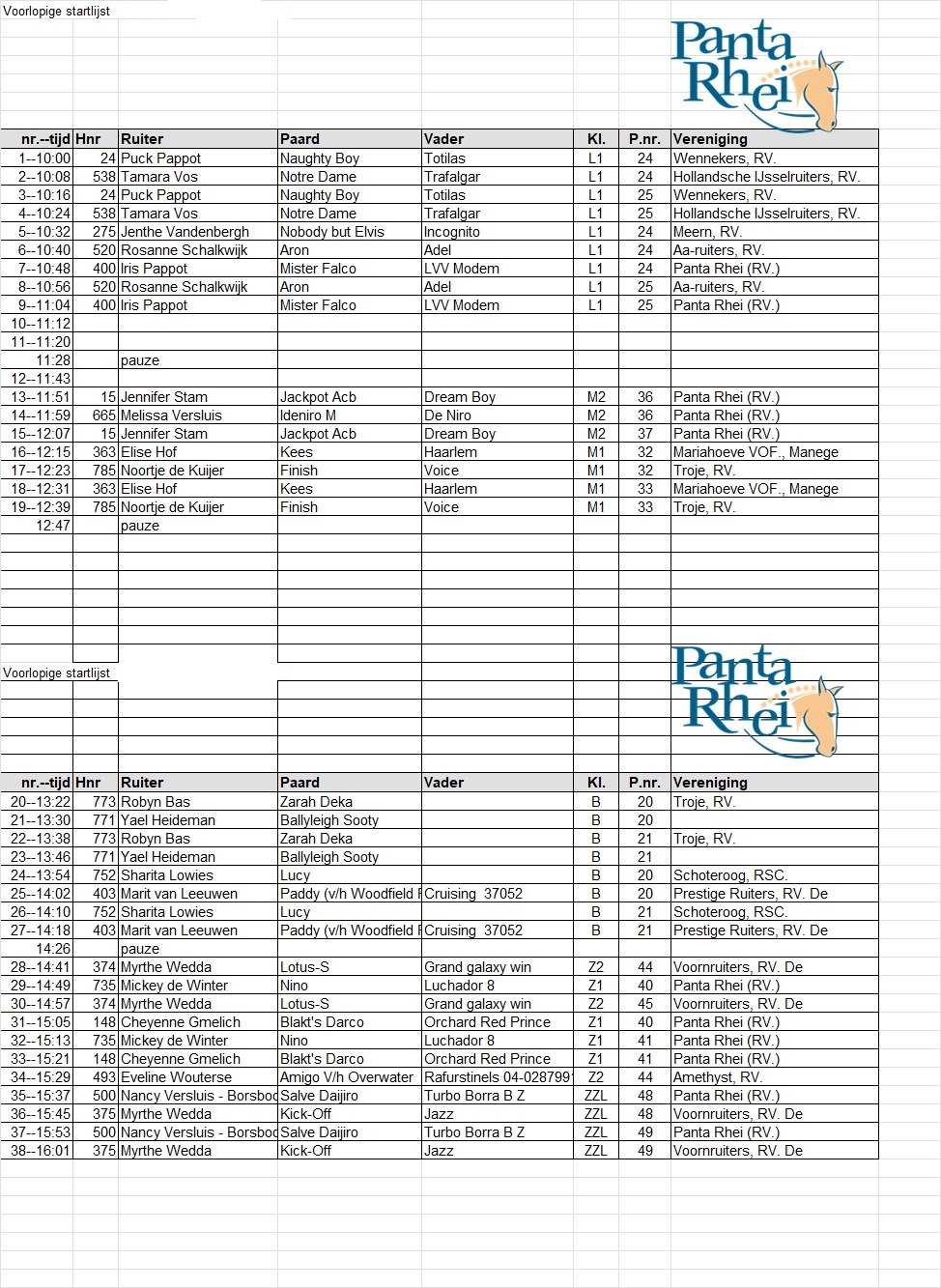 Voorlopige startlijst

Panta Rhei

| nr.--tijd | Hnr | Ruiter | Paard | Vader | Kl. | P.nr. | Vereniging |
|---|---|---|---|---|---|---|---|
| 1--10:00 | 24 | Puck Pappot | Naughty Boy | Totilas | L1 | 24 | Wennekers, RV. |
| 2--10:08 | 538 | Tamara Vos | Notre Dame | Trafalgar | L1 | 24 | Hollandsche IJsselruiters, RV. |
| 3--10:16 | 24 | Puck Pappot | Naughty Boy | Totilas | L1 | 25 | Wennekers, RV. |
| 4--10:24 | 538 | Tamara Vos | Notre Dame | Trafalgar | L1 | 25 | Hollandsche IJsselruiters, RV. |
| 5--10:32 | 275 | Jenthe Vandenbergh | Nobody but Elvis | Incognito | L1 | 24 | Meern, RV. |
| 6--10:40 | 520 | Rosanne Schalkwijk | Aron | Adel | L1 | 24 | Aa-ruiters, RV. |
| 7--10:48 | 400 | Iris Pappot | Mister Falco | LVV Modem | L1 | 24 | Panta Rhei (RV.) |
| 8--10:56 | 520 | Rosanne Schalkwijk | Aron | Adel | L1 | 25 | Aa-ruiters, RV. |
| 9--11:04 | 400 | Iris Pappot | Mister Falco | LVV Modem | L1 | 25 | Panta Rhei (RV.) |
| 10--11:12 | | | | | | | |
| 11--11:20 | | | | | | | |
| 11:28 | | pauze | | | | | |
| 12--11:43 | | | | | | | |
| 13--11:51 | 15 | Jennifer Stam | Jackpot Acb | Dream Boy | M2 | 36 | Panta Rhei (RV.) |
| 14--11:59 | 665 | Melissa Versluis | Ideniro M | De Niro | M2 | 36 | Panta Rhei (RV.) |
| 15--12:07 | 15 | Jennifer Stam | Jackpot Acb | Dream Boy | M2 | 37 | Panta Rhei (RV.) |
| 16--12:15 | 363 | Elise Hof | Kees | Haarlem | M1 | 32 | Mariahoeve VOF., Manege |
| 17--12:23 | 785 | Noortje de Kuijer | Finish | Voice | M1 | 32 | Troje, RV. |
| 18--12:31 | 363 | Elise Hof | Kees | Haarlem | M1 | 33 | Mariahoeve VOF., Manege |
| 19--12:39 | 785 | Noortje de Kuijer | Finish | Voice | M1 | 33 | Troje, RV. |
| 12:47 | | pauze | | | | | |

Voorlopige startlijst

Panta Rhei

| nr.--tijd | Hnr | Ruiter | Paard | Vader | Kl. | P.nr. | Vereniging |
|---|---|---|---|---|---|---|---|
| 20--13:22 | 773 | Robyn Bas | Zarah Deka | | B | 20 | Troje, RV. |
| 21--13:30 | 771 | Yael Heideman | Ballyleigh Sooty | | B | 20 | |
| 22--13:38 | 773 | Robyn Bas | Zarah Deka | | B | 21 | Troje, RV. |
| 23--13:46 | 771 | Yael Heideman | Ballyleigh Sooty | | B | 21 | |
| 24--13:54 | 752 | Sharita Lowies | Lucy | | B | 20 | Schoteroog, RSC. |
| 25--14:02 | 403 | Marit van Leeuwen | Paddy (v/h Woodfield F | Cruising 37052 | B | 20 | Prestige Ruiters, RV. De |
| 26--14:10 | 752 | Sharita Lowies | Lucy | | B | 21 | Schoteroog, RSC. |
| 27--14:18 | 403 | Marit van Leeuwen | Paddy (v/h Woodfield F | Cruising 37052 | B | 21 | Prestige Ruiters, RV. De |
| 14:26 | | pauze | | | | | |
| 28--14:41 | 374 | Myrthe Wedda | Lotus-S | Grand galaxy win | Z2 | 44 | Voornruiters, RV. De |
| 29--14:49 | 735 | Mickey de Winter | Nino | Luchador 8 | Z1 | 40 | Panta Rhei (RV.) |
| 30--14:57 | 374 | Myrthe Wedda | Lotus-S | Grand galaxy win | Z2 | 45 | Voornruiters, RV. De |
| 31--15:05 | 148 | Cheyenne Gmelich | Blakt's Darco | Orchard Red Prince | Z1 | 40 | Panta Rhei (RV.) |
| 32--15:13 | 735 | Mickey de Winter | Nino | Luchador 8 | Z1 | 41 | Panta Rhei (RV.) |
| 33--15:21 | 148 | Cheyenne Gmelich | Blakt's Darco | Orchard Red Prince | Z1 | 41 | Panta Rhei (RV.) |
| 34--15:29 | 493 | Eveline Wouterse | Amigo V/h Overwater | Rafurstinels 04-028799 | Z2 | 44 | Amethyst, RV. |
| 35--15:37 | 500 | Nancy Versluis - Borsboo | Salve Daijiro | Turbo Borra B Z | ZZL | 48 | Panta Rhei (RV.) |
| 36--15:45 | 375 | Myrthe Wedda | Kick-Off | Jazz | ZZL | 48 | Voornruiters, RV. De |
| 37--15:53 | 500 | Nancy Versluis - Borsboo | Salve Daijiro | Turbo Borra B Z | ZZL | 49 | Panta Rhei (RV.) |
| 38--16:01 | 375 | Myrthe Wedda | Kick-Off | Jazz | ZZL | 49 | Voornruiters, RV. De |